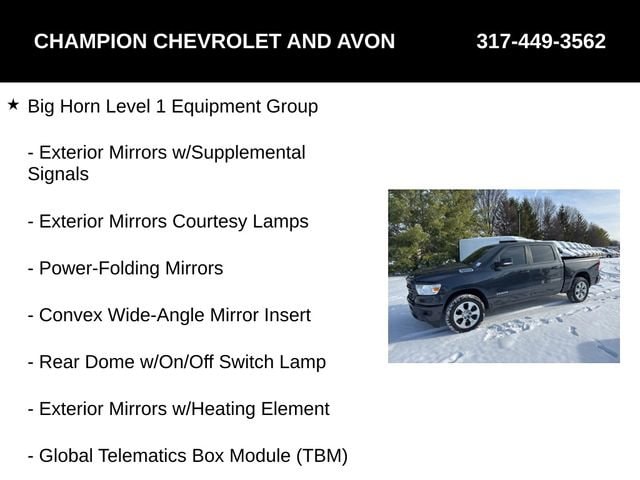 CHAMPION CHEVROLET AND AVON 317-449-3562

★ Big Horn Level 1 Equipment Group

- Exterior Mirrors w/Supplemental Signals

- Exterior Mirrors Courtesy Lamps

- Power-Folding Mirrors

- Convex Wide-Angle Mirror Insert

- Rear Dome w/On/Off Switch Lamp

- Exterior Mirrors w/Heating Element

- Global Telematics Box Module (TBM)